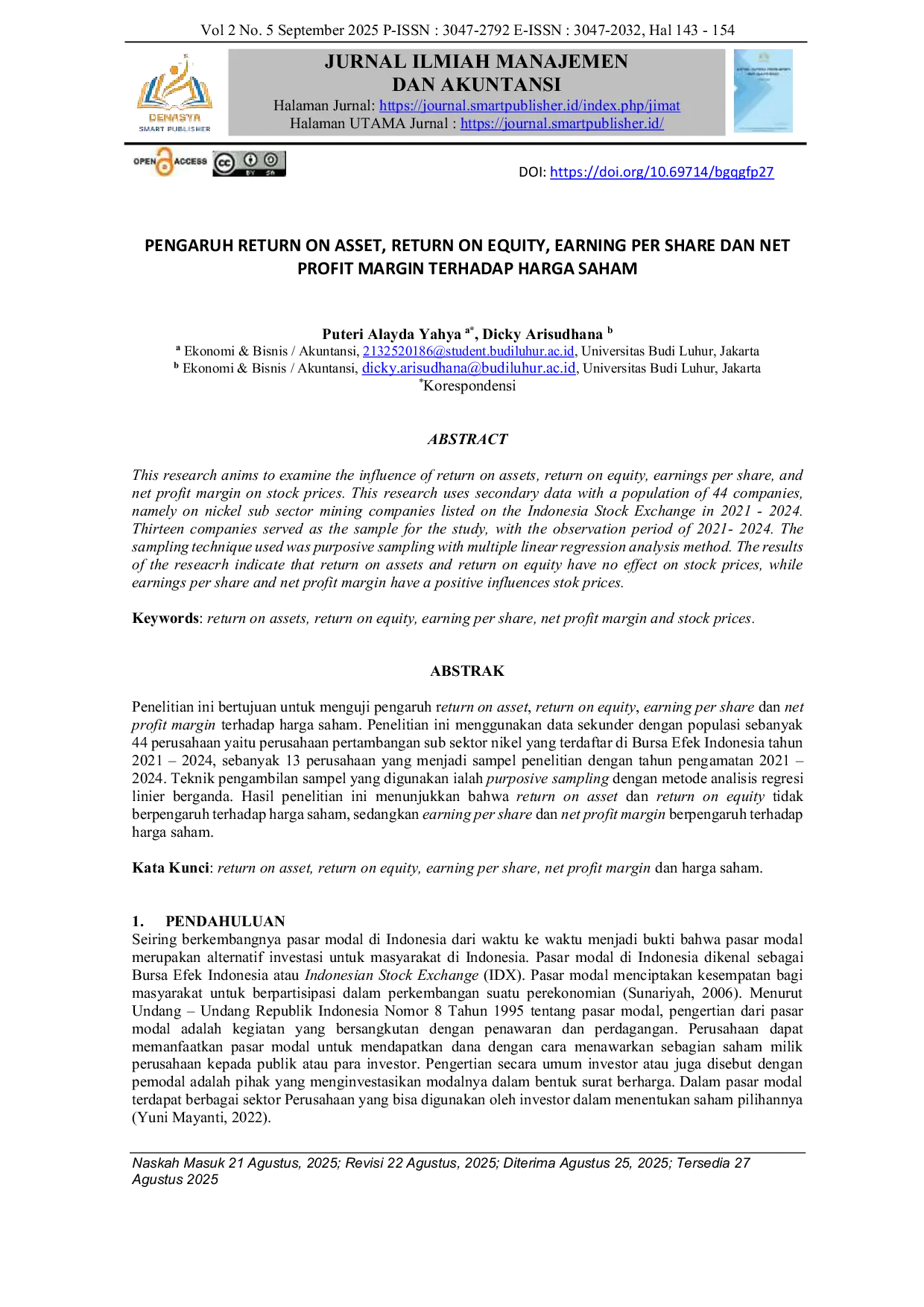 Vol 2 No. 5 September 2025 P-ISSN : 3047-2792 E-ISSN : 3047-2032, Hal 143 - 154

DENASYA
SMART PUBLISHER

JURNAL ILMIAH MANAJEMEN
DAN AKUNTANSI
Halaman Jurnal: https://journal.smartpublisher.id/index.php/jimat
Halaman UTAMA Jurnal : https://journal.smartpublisher.id/

OPEN ACCESS

DOI: https://doi.org/10.69714/bgqgfp27

PENGARUH RETURN ON ASSET, RETURN ON EQUITY, EARNING PER SHARE DAN NET PROFIT MARGIN TERHADAP HARGA SAHAM

Puteri Alayda Yahya $^{a*}$, Dicky Arisudhana $^{b}$
$^{a}$ Ekonomi & Bisnis / Akuntansi, 2132520186@student.budiluhur.ac.id, Universitas Budi Luhur, Jakarta
$^{b}$ Ekonomi & Bisnis / Akuntansi, dicky.arisudhana@budiluhur.ac.id, Universitas Budi Luhur, Jakarta
$^{*}$Korespondensi

ABSTRACT

This research anims to examine the influence of return on assets, return on equity, earnings per share, and net profit margin on stock prices. This research uses secondary data with a population of 44 companies, namely on nickel sub sector mining companies listed on the Indonesia Stock Exchange in 2021 - 2024. Thirteen companies served as the sample for the study, with the observation period of 2021- 2024. The sampling technique used was purposive sampling with multiple linear regression analysis method. The results of the reseacrh indicate that return on assets and return on equity have no effect on stock prices, while earnings per share and net profit margin have a positive influences stok prices.

Keywords: return on assets, return on equity, earning per share, net profit margin and stock prices.

ABSTRAK

Penelitian ini bertujuan untuk menguji pengaruh return on asset, return on equity, earning per share dan net profit margin terhadap harga saham. Penelitian ini menggunakan data sekunder dengan populasi sebanyak 44 perusahaan yaitu perusahaan pertambangan sub sektor nikel yang terdaftar di Bursa Efek Indonesia tahun 2021 – 2024, sebanyak 13 perusahaan yang menjadi sampel penelitian dengan tahun pengamatan 2021 – 2024. Teknik pengambilan sampel yang digunakan ialah purposive sampling dengan metode analisis regresi linier berganda. Hasil penelitian ini menunjukkan bahwa return on asset dan return on equity tidak berpengaruh terhadap harga saham, sedangkan earning per share dan net profit margin berpengaruh terhadap harga saham.

Kata Kunci: return on asset, return on equity, earning per share, net profit margin dan harga saham.

1. PENDAHULUAN
Seiring berkembangnya pasar modal di Indonesia dari waktu ke waktu menjadi bukti bahwa pasar modal merupakan alternatif investasi untuk masyarakat di Indonesia. Pasar modal di Indonesia dikenal sebagai Bursa Efek Indonesia atau Indonesian Stock Exchange (IDX). Pasar modal menciptakan kesempatan bagi masyarakat untuk berpartisipasi dalam perkembangan suatu perekonomian (Sunariyah, 2006). Menurut Undang – Undang Republik Indonesia Nomor 8 Tahun 1995 tentang pasar modal, pengertian dari pasar modal adalah kegiatan yang bersangkutan dengan penawaran dan perdagangan. Perusahaan dapat memanfaatkan pasar modal untuk mendapatkan dana dengan cara menawarkan sebagian saham milik perusahaan kepada publik atau para investor. Pengertian secara umum investor atau juga disebut dengan pemodal adalah pihak yang menginvestasikan modalnya dalam bentuk surat berharga. Dalam pasar modal terdapat berbagai sektor Perusahaan yang bisa digunakan oleh investor dalam menentukan saham pilihannya (Yuni Mayanti, 2022).

Naskah Masuk 21 Agustus, 2025; Revisi 22 Agustus, 2025; Diterima Agustus 25, 2025; Tersedia 27 Agustus 2025